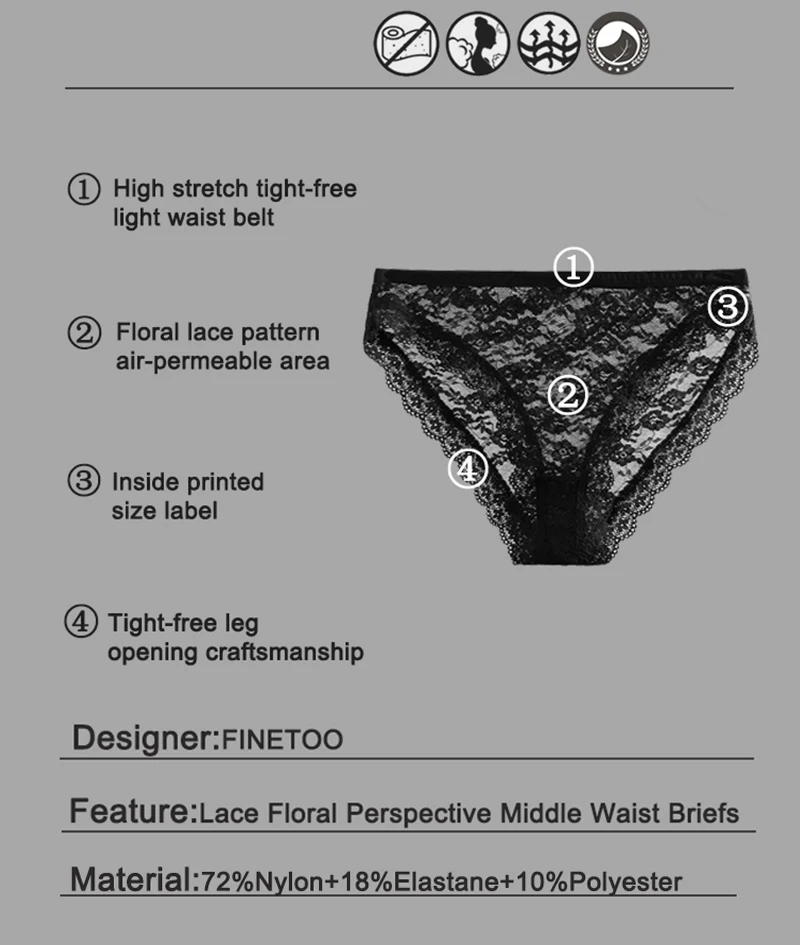 ① High stretch tight-free light waist belt

② Floral lace pattern air-permeable area

③ Inside printed size label

④ Tight-free leg opening craftsmanship

①

③

②

④

Designer:FINETOO

Feature:Lace Floral Perspective Middle Waist Briefs

Material:72%Nylon+18%Elastane+10%Polyester